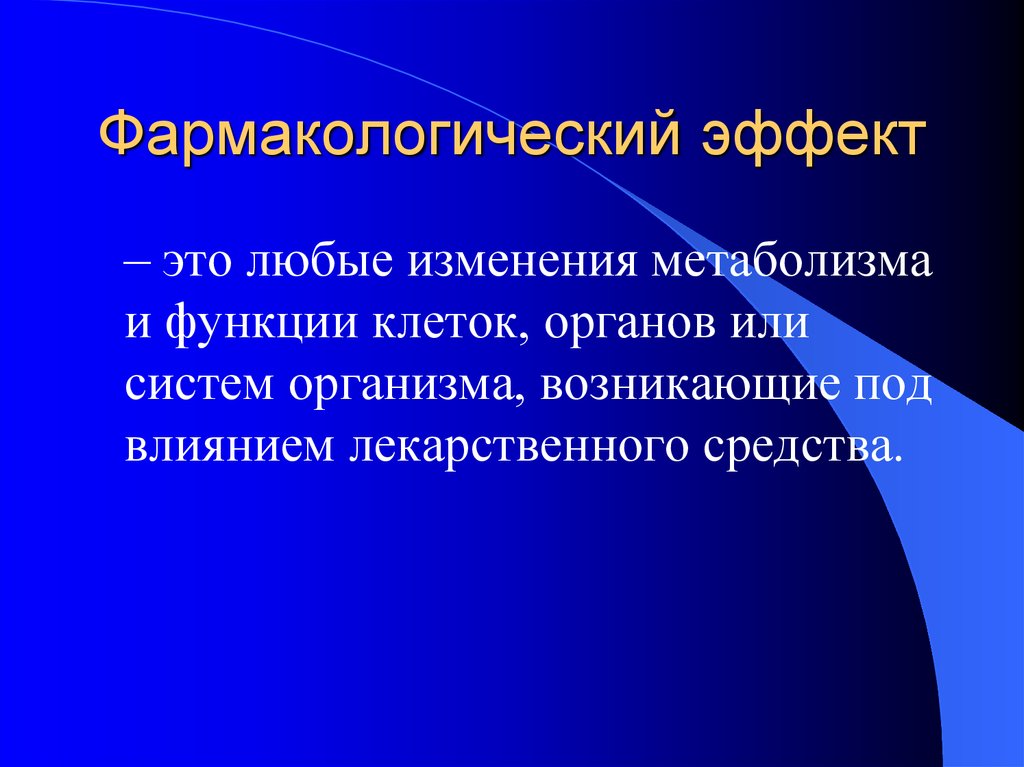 Фармакологический эффект

– это любые изменения метаболизма и функции клеток, органов или систем организма, возникающие под влиянием лекарственного средства.